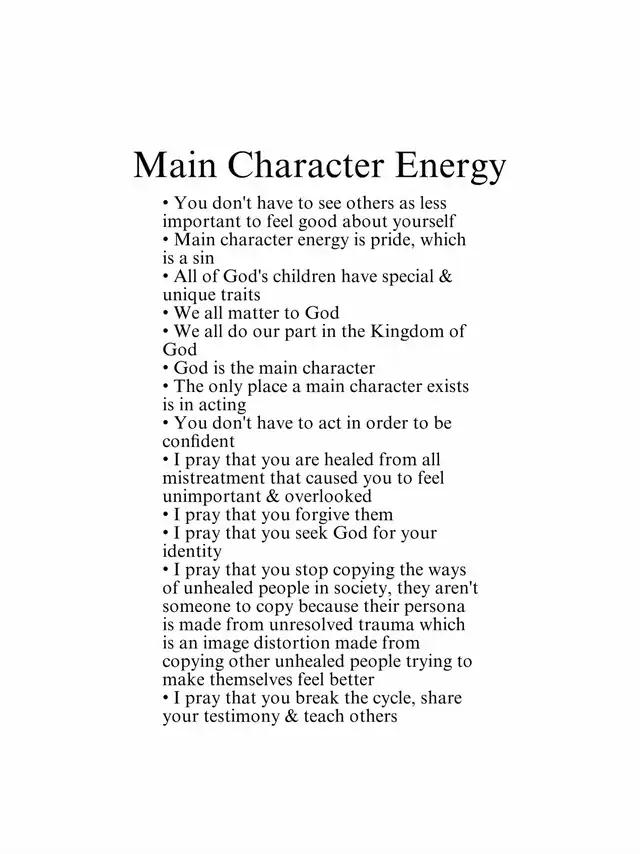 Main Character Energy

• You don't have to see others as less important to feel good about yourself
• Main character energy is pride, which is a sin
• All of God's children have special & unique traits
• We all matter to God
• We all do our part in the Kingdom of God
• God is the main character
• The only place a main character exists is in acting
• You don't have to act in order to be confident
• I pray that you are healed from all mistreatment that caused you to feel unimportant & overlooked
• I pray that you forgive them
• I pray that you seek God for your identity
• I pray that you stop copying the ways of unhealed people in society, they aren't someone to copy because their persona is made from unresolved trauma which is an image distortion made from copying other unhealed people trying to make themselves feel better
• I pray that you break the cycle, share your testimony & teach others